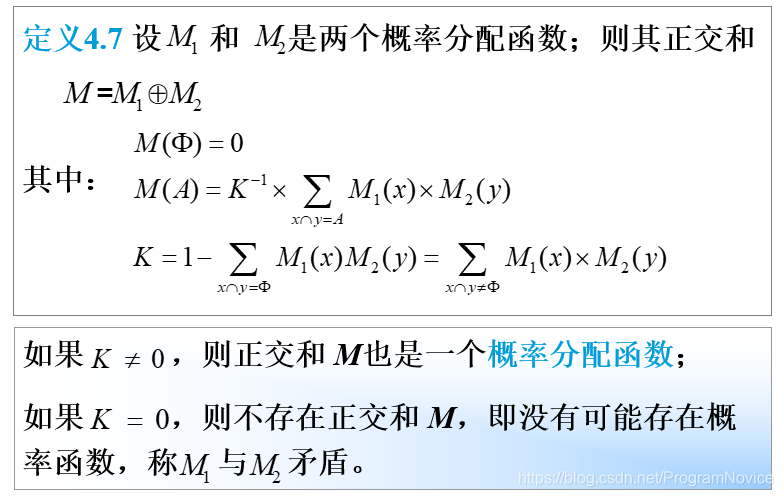 定义4.7 设$M_1$和$M_2$是两个概率分配函数；则其正交和

$M = M_1 \oplus M_2$

其中：
$M(\Phi) = 0$

$M(A) = K^{-1} \times \sum_{x \cap y = A} M_1(x) \times M_2(y)$

$K = 1 - \sum_{x \cap y = \Phi} M_1(x) M_2(y) = \sum_{x \cap y \neq \Phi} M_1(x) \times M_2(y)$

如果$K \neq 0$，则正交和$M$也是一个概率分配函数；

如果$K = 0$，则不存在正交和$M$，即没有可能存在概率函数，称$M_1$与$M_2$矛盾。

https://blog.csdn.net/ProgramNovice